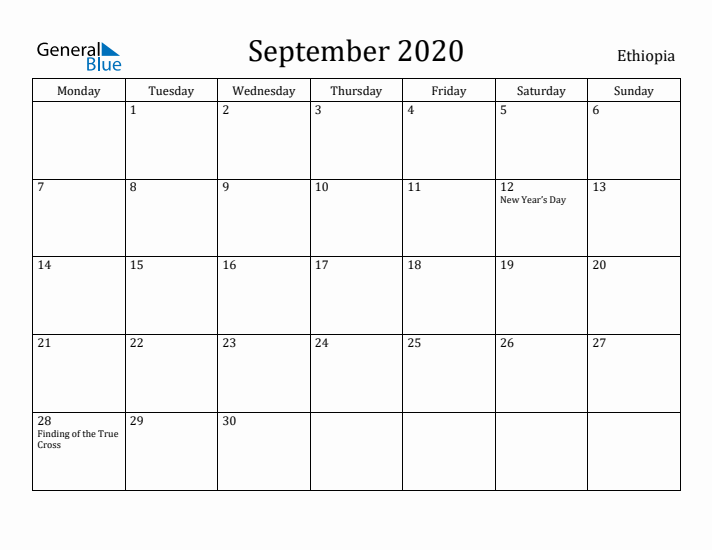 General Blue

September 2020

Ethiopia

| Monday | Tuesday | Wednesday | Thursday | Friday | Saturday | Sunday |
|---|---|---|---|---|---|---|
| | 1 | 2 | 3 | 4 | 5 | 6 |
| 7 | 8 | 9 | 10 | 11 | 12 New Year's Day | 13 |
| 14 | 15 | 16 | 17 | 18 | 19 | 20 |
| 21 | 22 | 23 | 24 | 25 | 26 | 27 |
| 28 Finding of the True Cross | 29 | 30 | | | | |